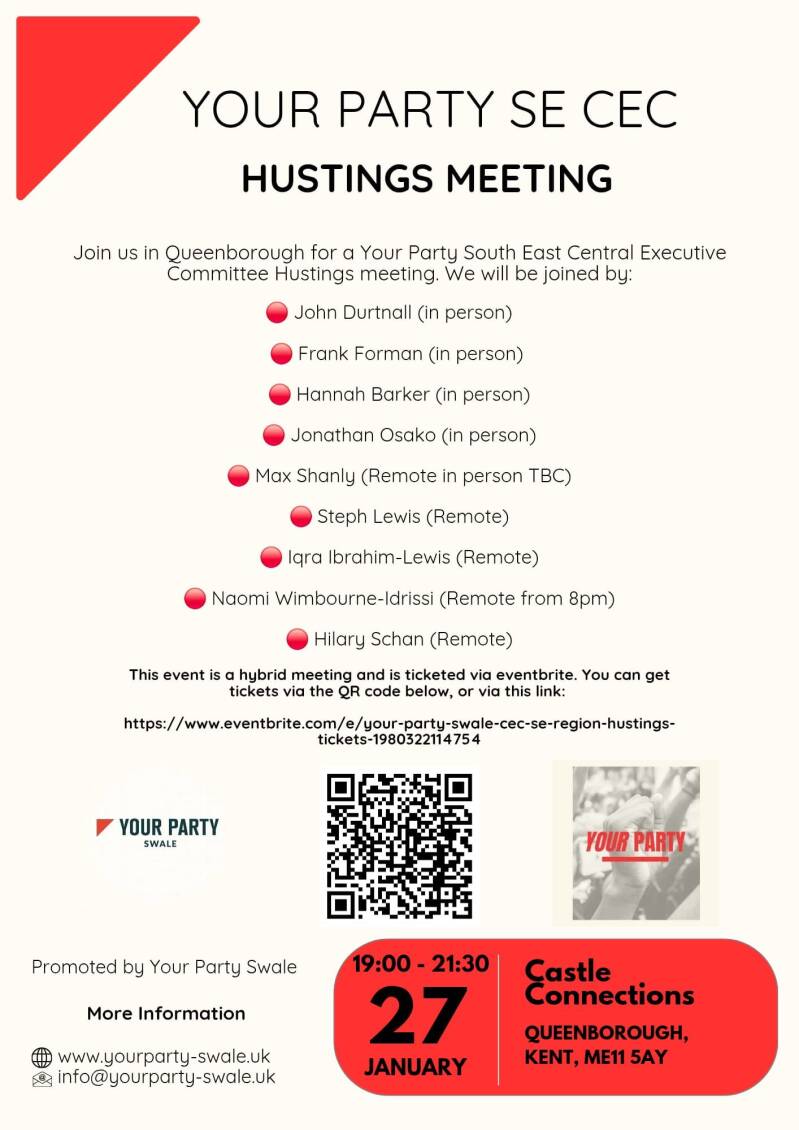 YOUR PARTY SE CEC

HUSTINGS MEETING

Join us in Queenborough for a Your Party South East Central Executive Committee Hustings meeting. We will be joined by:

John Durtnall (in person)

Frank Forman (in person)

Hannah Barker (in person)

Jonathan Osako (in person)

Max Shanly (Remote in person TBC)

Steph Lewis (Remote)

Iqra Ibrahim-Lewis (Remote)

Naomi Wimbourne-Idrissi (Remote from 8pm)

Hilary Schan (Remote)

This event is a hybrid meeting and is ticketed via eventbrite. You can get tickets via the QR code below, or via this link:

https://www.eventbrite.com/e/your-party-swale-cec-se-region-hustings-tickets-1980322114754

YOUR PARTY SWALE

YOUR PARTY

Promoted by Your Party Swale

More Information

www.yourparty-swale.uk
info@yourparty-swale.uk

19:00 - 21:30
27
JANUARY

Castle Connections
QUEENBOROUGH, KENT, ME11 5AY